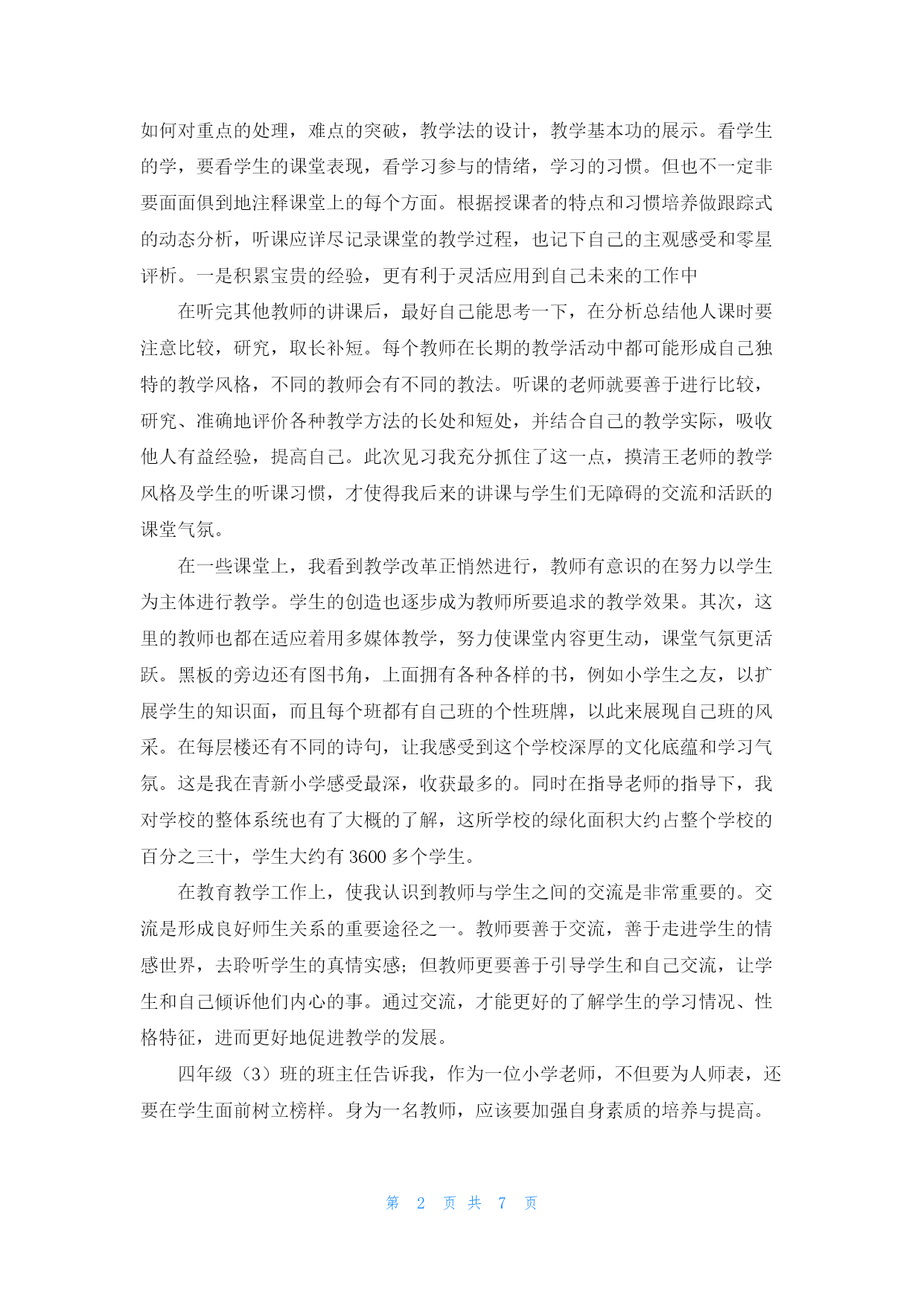 如何对重点的处理，难点的突破，教学法的设计，教学基本功的展示。看学生的学，要看学生的课堂表现，看学习参与的情绪，学习的习惯。但也不一定非要面面俱到地注释课堂上的每个方面。根据授课者的特点和习惯培养做跟踪式的动态分析，听课应详尽记录课堂的教学过程，也记下自己的主观感受和零星评析。一是积累宝贵的经验，更有利于灵活应用到自己未来的工作中

在听完其他教师的讲课后，最好自己能思考一下，在分析总结他人课时要注意比较，研究，取长补短。每个教师在长期的教学活动中都可能形成自己独特的教学风格，不同的教师会有不同的教法。听课的老师就要善于进行比较，研究、准确地评价各种教学方法的长处和短处，并结合自己的教学实际，吸收他人有益经验，提高自己。此次见习我充分抓住了这一点，摸清王老师的教学风格及学生的听课习惯，才使得我后来的讲课与学生们无障碍的交流和活跃的课堂气氛。

在一些课堂上，我看到教学改革正悄然进行，教师有意识的在努力以学生为主体进行教学。学生的创造也逐步成为教师所要追求的教学效果。其次，这里的教师也都在适应着用多媒体教学，努力使课堂内容更生动，课堂气氛更活跃。黑板的旁边还有图书角，上面拥有各种各样的书，例如小学生之友，以扩展学生的知识面，而且每个班都有自己班的个性班牌，以此来展现自己班的风采。在每层楼还有不同的诗句，让我感受到这个学校深厚的文化底蕴和学习气氛。这是我在青新小学感受最深，收获最多的。同时在指导老师的指导下，我对学校的整体系统也有了大概的了解，这所学校的绿化面积大约占整个学校的百分之三十，学生大约有 3600 多个学生。

在教育教学工作上，使我认识到教师与学生之间的交流是非常重要的。交流是形成良好师生关系的重要途径之一。教师要善于交流，善于走进学生的情感世界，去聆听学生的真情实感；但教师更要善于引导学生和自己交流，让学生和自己倾诉他们内心的事。通过交流，才能更好的了解学生的学习情况、性格特征，进而更好地促进教学的发展。

四年级（3）班的班主任告诉我，作为一位小学老师，不但要为人师表，还要在学生面前树立榜样。身为一名教师，应该要加强自身素质的培养与提高。

第 2 页 共 7 页